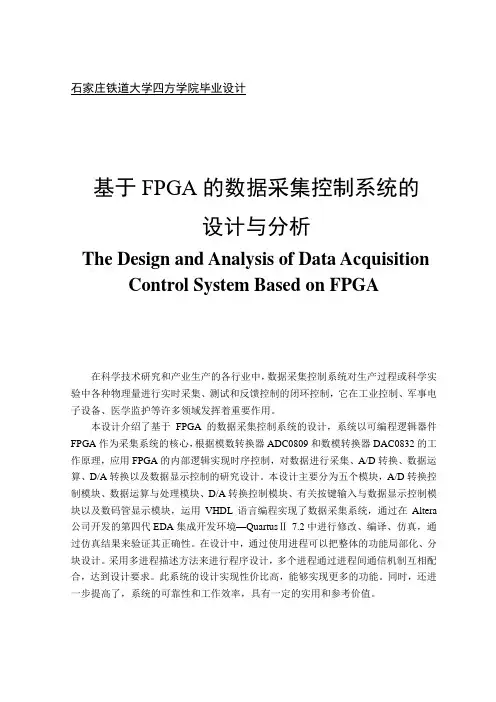 石家庄铁道大学四方学院毕业设计

基于 FPGA 的数据采集控制系统的设计与分析

The Design and Analysis of Data Acquisition Control System Based on FPGA

在科学技术研究和产业生产的各行业中，数据采集控制系统对生产过程或科学实验中各种物理量进行实时采集、测试和反馈控制的闭环控制，它在工业控制、军事电子设备、医学监护等许多领域发挥着重要作用。

本设计介绍了基于 FPGA 的数据采集控制系统的设计，系统以可编程逻辑器件 FPGA 作为采集系统的核心，根据模数转换器 ADC0809 和数模转换器 DAC0832 的工作原理，应用 FPGA 的内部逻辑实现时序控制，对数据进行采集、A/D 转换、数据运算、D/A 转换以及数据显示控制的研究设计。本设计主要分为五个模块，A/D 转换控制模块、数据运算与处理模块、D/A 转换控制模块、有关按键输入与数据显示控制模块以及数码管显示模块，运用 VHDL 语言编程实现了数据采集系统，通过在 Altera 公司开发的第四代 EDA 集成开发环境—QuartusⅡ 7.2 中进行修改、编译、仿真，通过仿真结果来验证其正确性。在设计中，通过使用进程可以把整体的功能局部化、分块设计。采用多进程描述方法来进行程序设计，多个进程通过进程间通信机制互相配合，达到设计要求。此系统的设计实现性价比高，能够实现更多的功能。同时，还进一步提高了，系统的可靠性和工作效率，具有一定的实用和参考价值。